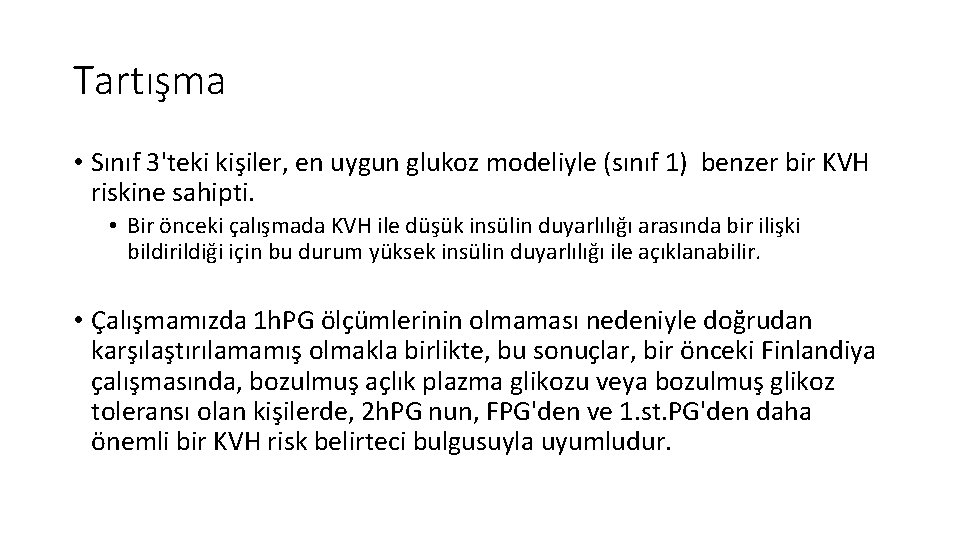 Tartışma

• Sınıf 3'teki kişiler, en uygun glukoz modeliyle (sınıf 1) benzer bir KVH riskine sahipti.

• Bir önceki çalışmada KVH ile düşük insülin duyarlılığı arasında bir ilişki bildirildiği için bu durum yüksek insülin duyarlılığı ile açıklanabilir.

• Çalışmamızda 1hPG ölçümlerinin olmaması nedeniyle doğrudan karşılaştırılamamış olmakla birlikte, bu sonuçlar, bir önceki Finlandiya çalışmasında, bozulmuş açlık plazma glikozu veya bozulmuş glikoz toleransı olan kişilerde, 2hPG nun, FPG'den ve 1.st.PG'den daha önemli bir KVH risk belirteci bulgusuyla uyumludur.